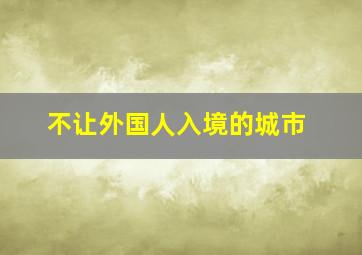 不让外国人入境的城市